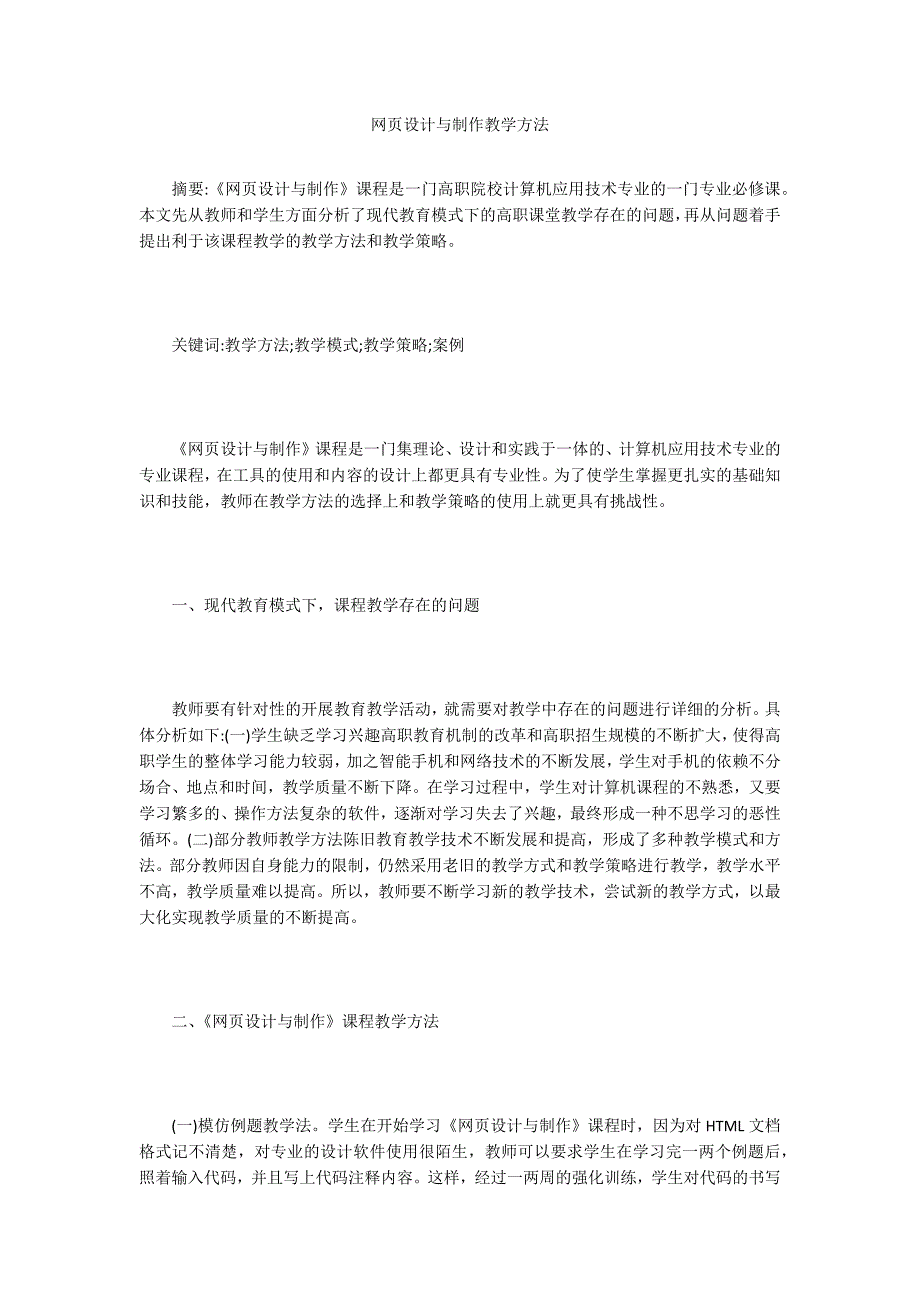 网页设计与制作教学方法

摘要:《网页设计与制作》课程是一门高职院校计算机应用技术专业的一门专业必修课。本文先从教师和学生方面分析了现代教育模式下的高职课堂教学存在的问题，再从问题着手提出利于该课程教学的教学方法和教学策略。

关键词:教学方法;教学模式;教学策略;案例

《网页设计与制作》课程是一门集理论、设计和实践于一体的、计算机应用技术专业的专业课程，在工具的使用和内容的设计上都更具有专业性。为了使学生掌握更扎实的基础知识和技能，教师在教学方法的选择上和教学策略的使用上就更具有挑战性。

一、现代教育模式下，课程教学存在的问题

教师要有针对性的开展教育教学活动，就需要对教学中存在的问题进行详细的分析。具体分析如下:(一)学生缺乏学习兴趣高职教育机制的改革和高职招生规模的不断扩大，使得高职学生的整体学习能力较弱，加之智能手机和网络技术的不断发展，学生对手机的依赖不分场合、地点和时间，教学质量不断下降。在学习过程中，学生对计算机课程的不熟悉，又要学习繁多的、操作方法复杂的软件，逐渐对学习失去了兴趣，最终形成一种不思学习的恶性循环。(二)部分教师教学方法陈旧教育教学技术不断发展和提高，形成了多种教学模式和方法。部分教师因自身能力的限制，仍然采用老旧的教学方式和教学策略进行教学，教学水平不高，教学质量难以提高。所以，教师要不断学习新的教学技术，尝试新的教学方式，以最大化实现教学质量的不断提高。

二、《网页设计与制作》课程教学方法

(一)模仿例题教学法。学生在开始学习《网页设计与制作》课程时，因为对 HTML 文档格式记不清楚，对专业的设计软件使用很陌生，教师可以要求学生在学习完一两个例题后，照着输入代码，并且写上代码注释内容。这样，经过一两周的强化训练，学生对代码的书写